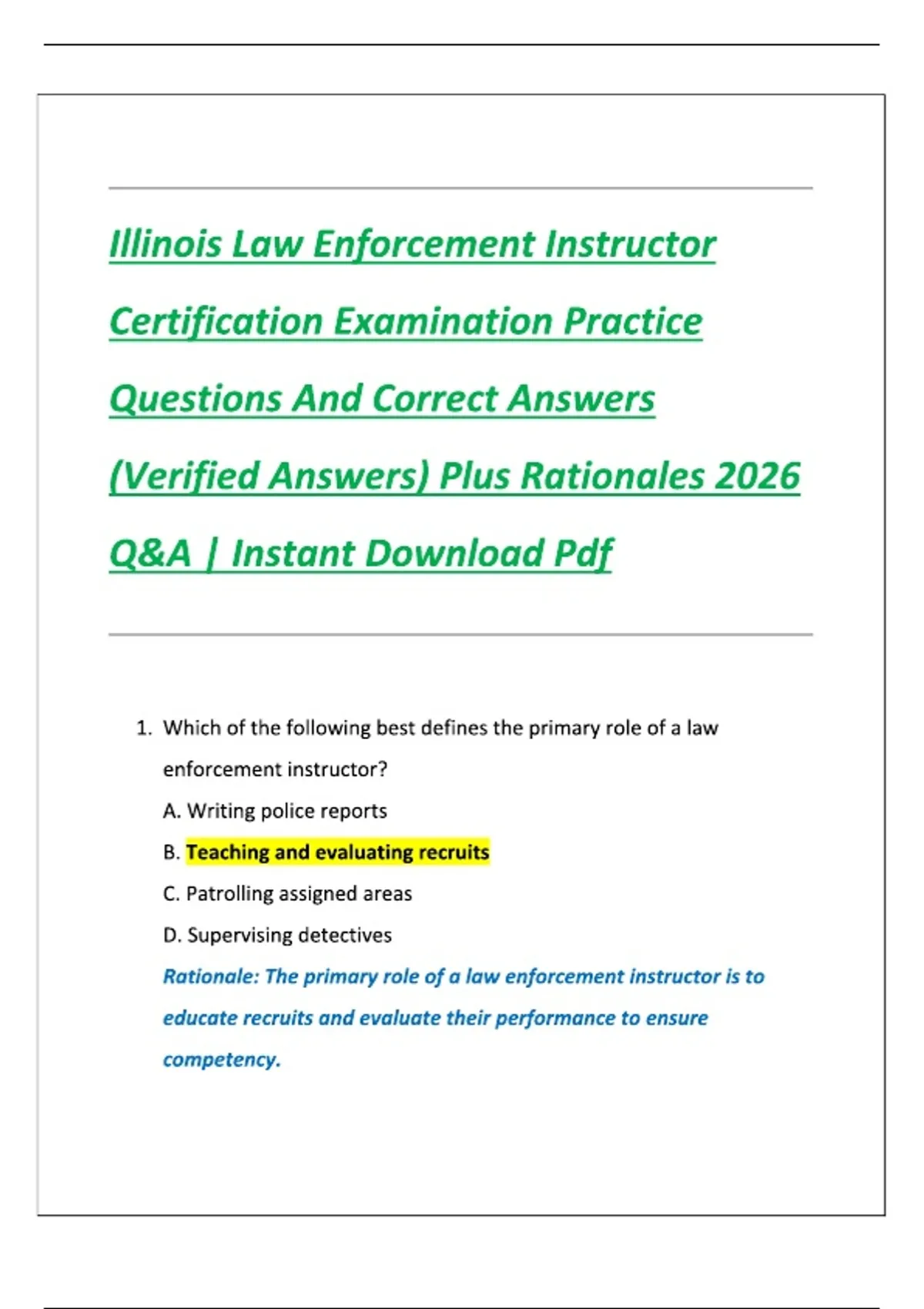 Illinois Law Enforcement Instructor Certification Examination Practice Questions And Correct Answers (Verified Answers) Plus Rationales 2026 Q&A | Instant Download Pdf

1. Which of the following best defines the primary role of a law enforcement instructor?

A. Writing police reports

B. Teaching and evaluating recruits

C. Patrolling assigned areas

D. Supervising detectives

Rationale: The primary role of a law enforcement instructor is to educate recruits and evaluate their performance to ensure competency.